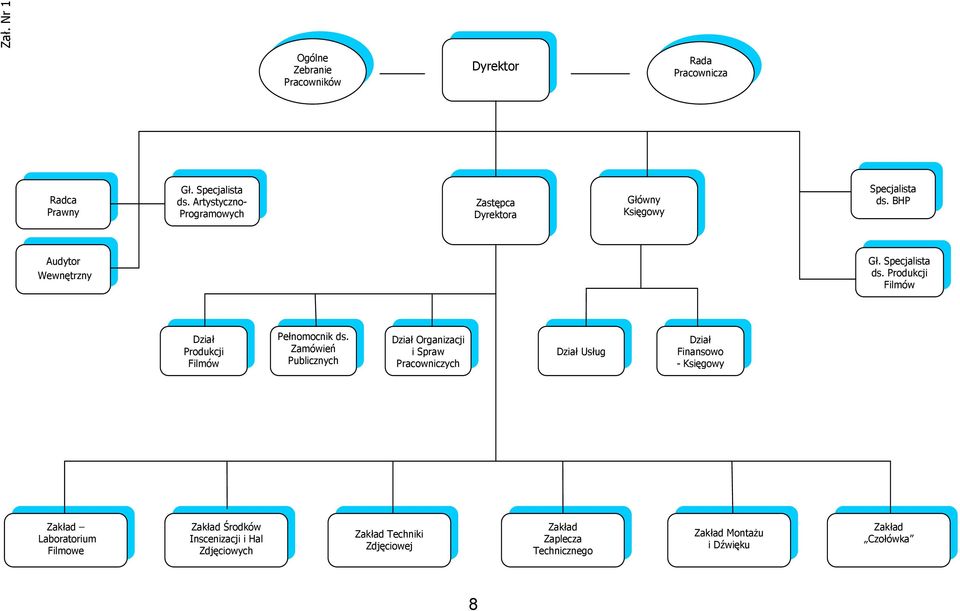 Zał. Nr 1

Ogólne Zebranie Pracowników

Dyrektor

Rada Pracownicza

Radca Prawny

Gł. Specjalista ds. Artystyczno-Programowych

Audytor Wewnętrzny

Zastępca Dyrektora

Główny Księgowy

Specjalista ds. BHP

Gł. Specjalista ds. Produkcji Filmów

Dział Produkcji Filmów

Pełnomocnik ds. Zamówień Publicznych

Dział Organizacji i Spraw Pracowniczych

Dział Usług

Dział Finansowo - Księgowy

Zakład – Laboratorium Filmowe

Zakład Środków Inscenizacji i Hal Zdjęciowych

Zakład Techniki Zdjęciowej

Zakład Zaplecza Technicznego

Zakład Montażu i Dźwięku

Zakład „Czołówka"

8